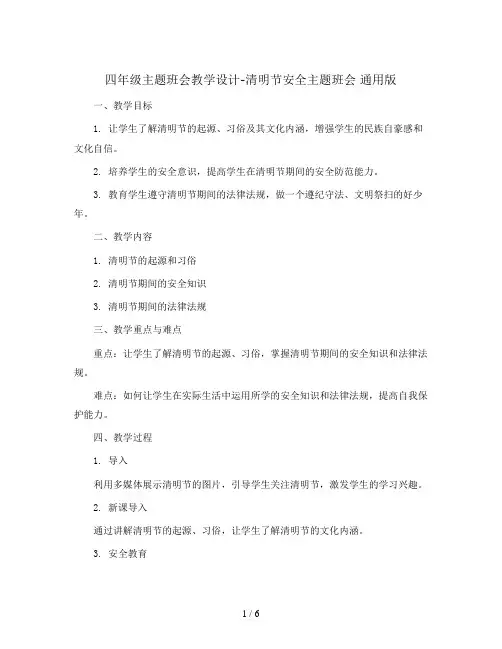 四年级主题班会教学设计-清明节安全主题班会 通用版

一、教学目标

1. 让学生了解清明节的起源、习俗及其文化内涵，增强学生的民族自豪感和文化自信。

2. 培养学生的安全意识，提高学生在清明节期间的安全防范能力。

3. 教育学生遵守清明节期间的法律法规，做一个遵纪守法、文明祭扫的好少年。

二、教学内容

1. 清明节的起源和习俗

2. 清明节期间的安全知识

3. 清明节期间的法律法规

三、教学重点与难点

重点：让学生了解清明节的起源、习俗，掌握清明节期间的安全知识和法律法规。

难点：如何让学生在实际生活中运用所学的安全知识和法律法规，提高自我保护能力。

四、教学过程

1. 导入

利用多媒体展示清明节的图片，引导学生关注清明节，激发学生的学习兴趣。

2. 新课导入

通过讲解清明节的起源、习俗，让学生了解清明节的文化内涵。

3. 安全教育

1 / 6